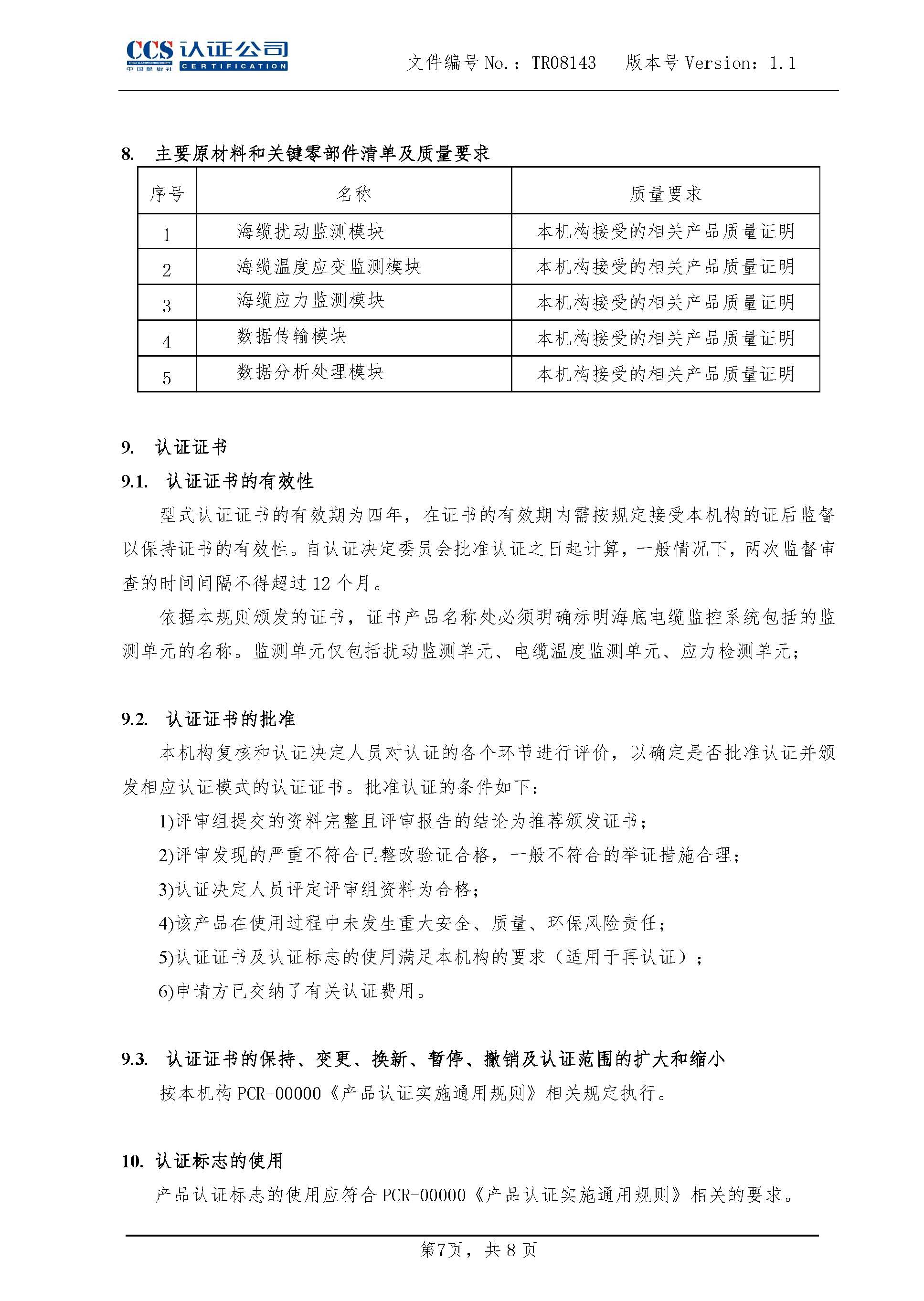 CCS 认证公司
CHINA CLASSIFICATION SOCIETY
中国船级社 CERTIFICATION

文件编号 No.：TR08143　版本号 Version：1.1

8. 主要原材料和关键零部件清单及质量要求

| 序号 | 名称 | 质量要求 |
|---|---|---|
| 1 | 海缆扰动监测模块 | 本机构接受的相关产品质量证明 |
| 2 | 海缆温度应变监测模块 | 本机构接受的相关产品质量证明 |
| 3 | 海缆应力监测模块 | 本机构接受的相关产品质量证明 |
| 4 | 数据传输模块 | 本机构接受的相关产品质量证明 |
| 5 | 数据分析处理模块 | 本机构接受的相关产品质量证明 |

9. 认证证书

9.1. 认证证书的有效性

型式认证证书的有效期为四年，在证书的有效期内需按规定接受本机构的证后监督以保持证书的有效性。自认证决定委员会批准认证之日起计算，一般情况下，两次监督审查的时间间隔不得超过 12 个月。

依据本规则颁发的证书，证书产品名称处必须明确标明海底电缆监控系统包括的监测单元的名称。监测单元仅包括扰动监测单元、电缆温度监测单元、应力检测单元；

9.2. 认证证书的批准

本机构复核和认证决定人员对认证的各个环节进行评价，以确定是否批准认证并颁发相应认证模式的认证证书。批准认证的条件如下：

1)评审组提交的资料完整且评审报告的结论为推荐颁发证书；

2)评审发现的严重不符合已整改验证合格，一般不符合的举证措施合理；

3)认证决定人员评定评审组资料为合格；

4)该产品在使用过程中未发生重大安全、质量、环保风险责任；

5)认证证书及认证标志的使用满足本机构的要求（适用于再认证）；

6)申请方已交纳了有关认证费用。

9.3. 认证证书的保持、变更、换新、暂停、撤销及认证范围的扩大和缩小

按本机构 PCR-00000《产品认证实施通用规则》相关规定执行。

10. 认证标志的使用

产品认证标志的使用应符合 PCR-00000《产品认证实施通用规则》相关的要求。

第7页，共 8 页